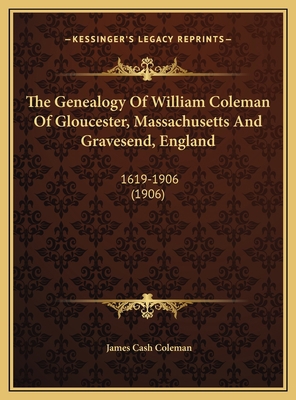 —KESSINGER'S LEGACY REPRINTS—

The Genealogy Of William Coleman Of Gloucester, Massachusetts And Gravesend, England

1619-1906
(1906)

James Cash Coleman